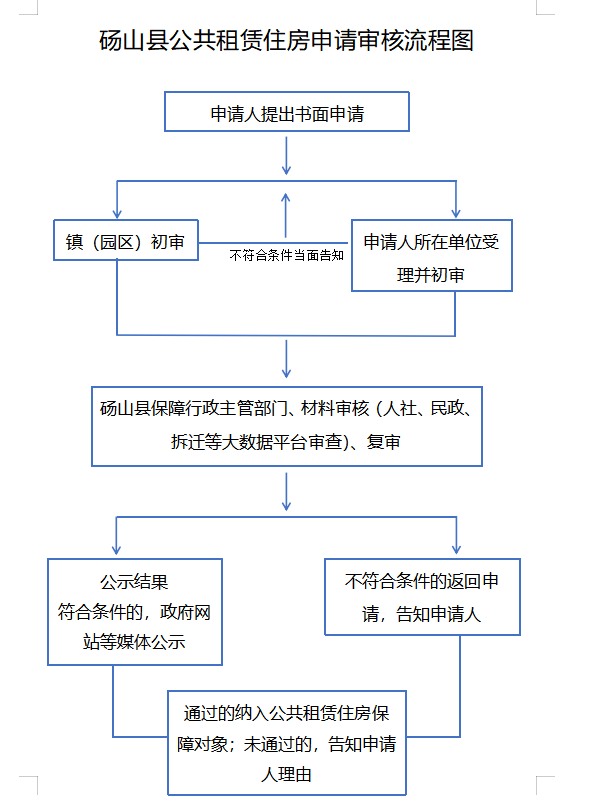 砀山县公共租赁住房申请审核流程图

申请人提出书面申请

镇（园区）初审

不符合条件当面告知

申请人所在单位受理并初审

砀山县保障行政主管部门、材料审核（人社、民政、拆迁等大数据平台审查）、复审

公示结果
符合条件的，政府网站等媒体公示

不符合条件的返回申请，告知申请人

通过的纳入公共租赁住房保障对象；未通过的，告知申请人理由